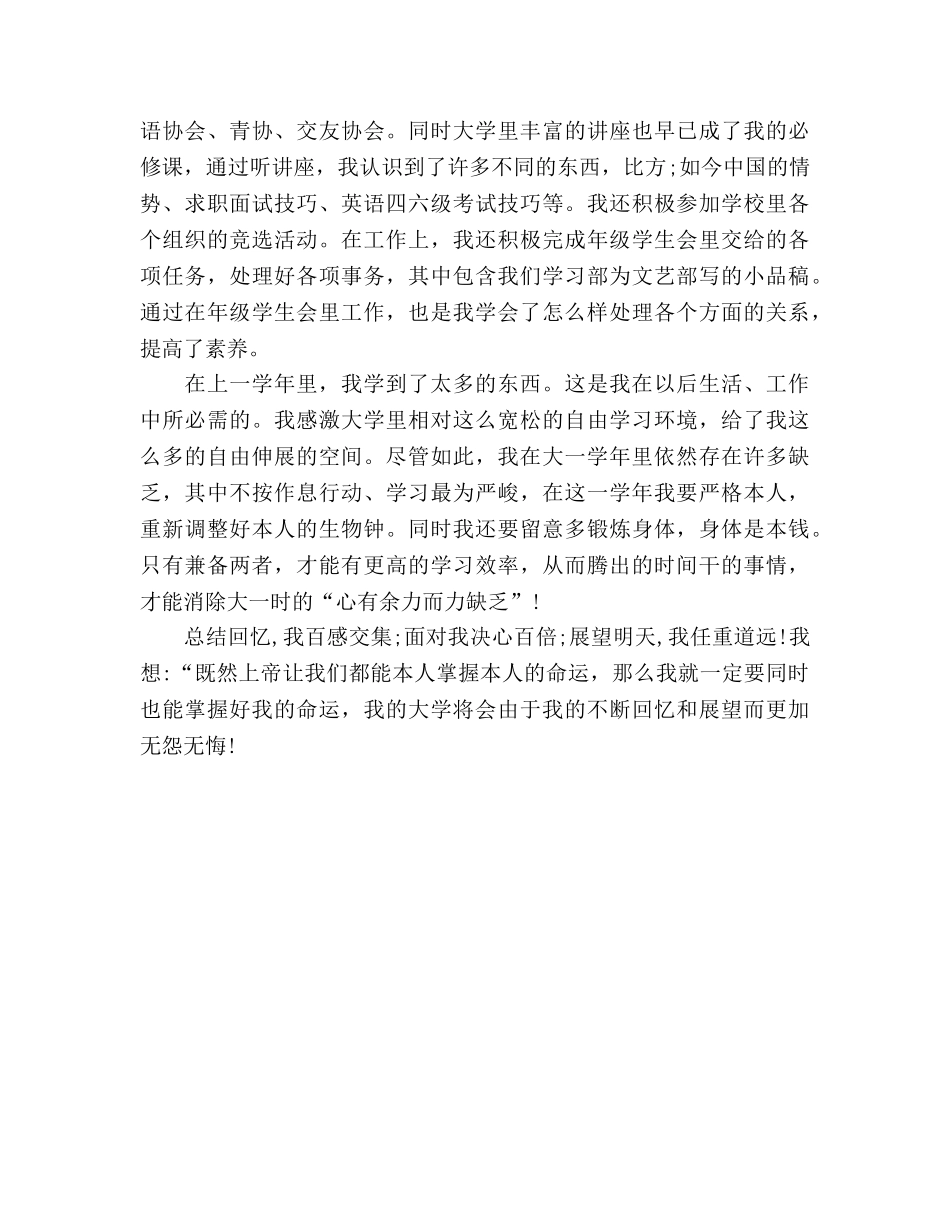 语协会、青协、交友协会。同时大学里丰富的讲座也早已成了我的必修课，通过听讲座，我认识到了许多不同的东西，比方;如今中国的情势、求职面试技巧、英语四六级考试技巧等。我还积极参加学校里各个组织的竞选活动。在工作上，我还积极完成年级学生会里交给的各项任务，处理好各项事务，其中包含我们学习部为文艺部写的小品稿。通过在年级学生会里工作，也是我学会了怎么样处理各个方面的关系，提高了素养。

在上一学年里，我学到了太多的东西。这是我在以后生活、工作中所必需的。我感激大学里相对这么宽松的自由学习环境，给了我这么多的自由伸展的空间。尽管如此，我在大一学年里依然存在许多缺乏，其中不按作息行动、学习最为严峻，在这一学年我要严格本人，重新调整好本人的生物钟。同时我还要留意多锻炼身体，身体是本钱。只有兼备两者，才能有更高的学习效率，从而腾出的时间干的事情，才能消除大一时的“心有余力而力缺乏”！

总结回忆,我百感交集;面对我决心百倍;展望明天,我任重道远!我想:“既然上帝让我们都能本人掌握本人的命运，那么我就一定要同时也能掌握好我的命运，我的大学将会由于我的不断回忆和展望而更加无怨无悔!